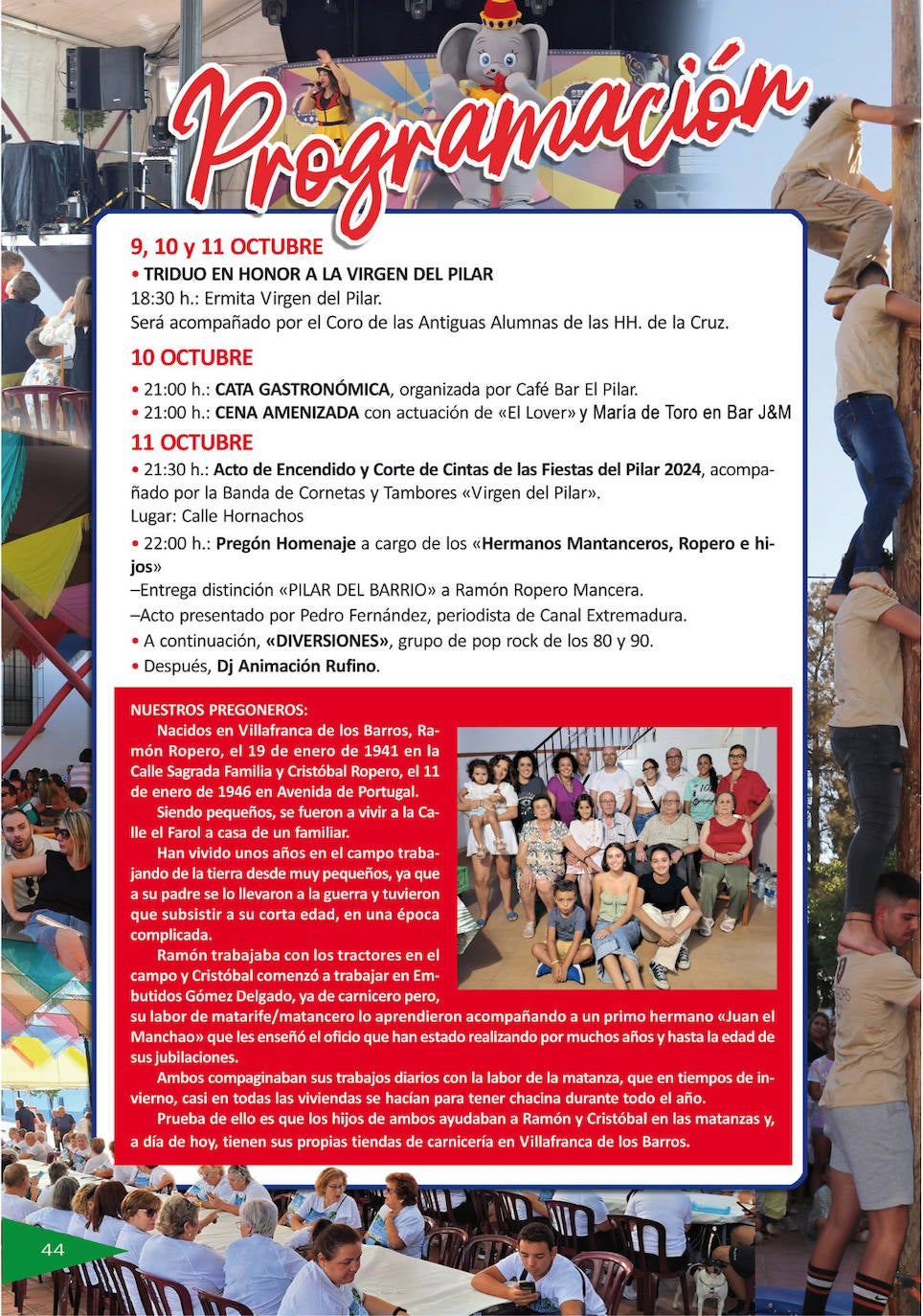 Programación

9, 10 y 11 OCTUBRE
• TRIDUO EN HONOR A LA VIRGEN DEL PILAR
18:30 h.: Ermita Virgen del Pilar.
Será acompañado por el Coro de las Antiguas Alumnas de las HH. de la Cruz.

10 OCTUBRE
• 21:00 h.: CATA GASTRONÓMICA, organizada por Café Bar El Pilar.
• 21:00 h.: CENA AMENIZADA con actuación de «El Lover» y María de Toro en Bar J&M

11 OCTUBRE
• 21:30 h.: Acto de Encendido y Corte de Cintas de las Fiestas del Pilar 2024, acompañado por la Banda de Cornetas y Tambores «Virgen del Pilar».
Lugar: Calle Hornachos
• 22:00 h.: Pregón Homenaje a cargo de los «Hermanos Mantanceros, Ropero e hijos»
–Entrega distinción «PILAR DEL BARRIO» a Ramón Ropero Mancera.
–Acto presentado por Pedro Fernández, periodista de Canal Extremadura.
• A continuación, «DIVERSIONES», grupo de pop rock de los 80 y 90.
• Después, Dj Animación Rufino.

NUESTROS PREGONEROS:
Nacidos en Villafranca de los Barros, Ramón Ropero, el 19 de enero de 1941 en la Calle Sagrada Familia y Cristóbal Ropero, el 11 de enero de 1946 en Avenida de Portugal.
Siendo pequeños, se fueron a vivir a la Calle el Farol a casa de un familiar.
Han vivido unos años en el campo trabajando de la tierra desde muy pequeños, ya que a su padre se lo llevaron a la guerra y tuvieron que subsistir a su corta edad, en una época complicada.
Ramón trabajaba con los tractores en el campo y Cristóbal comenzó a trabajar en Embutidos Gómez Delgado, ya de carnicero pero, su labor de matarife/matancero lo aprendieron acompañando a un primo hermano «Juan el Manchao» que les enseñó el oficio que han estado realizando por muchos años y hasta la edad de sus jubilaciones.
Ambos compaginaban sus trabajos diarios con la labor de la matanza, que en tiempos de invierno, casi en todas las viviendas se hacían para tener chacina durante todo el año.
Prueba de ello es que los hijos de ambos ayudaban a Ramón y Cristóbal en las matanzas y, a día de hoy, tienen sus propias tiendas de carnicería en Villafranca de los Barros.

44